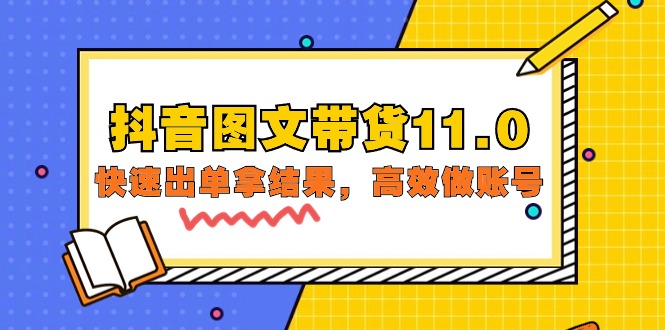 抖音图文带货11.0

快速出单拿结果，高效做账号